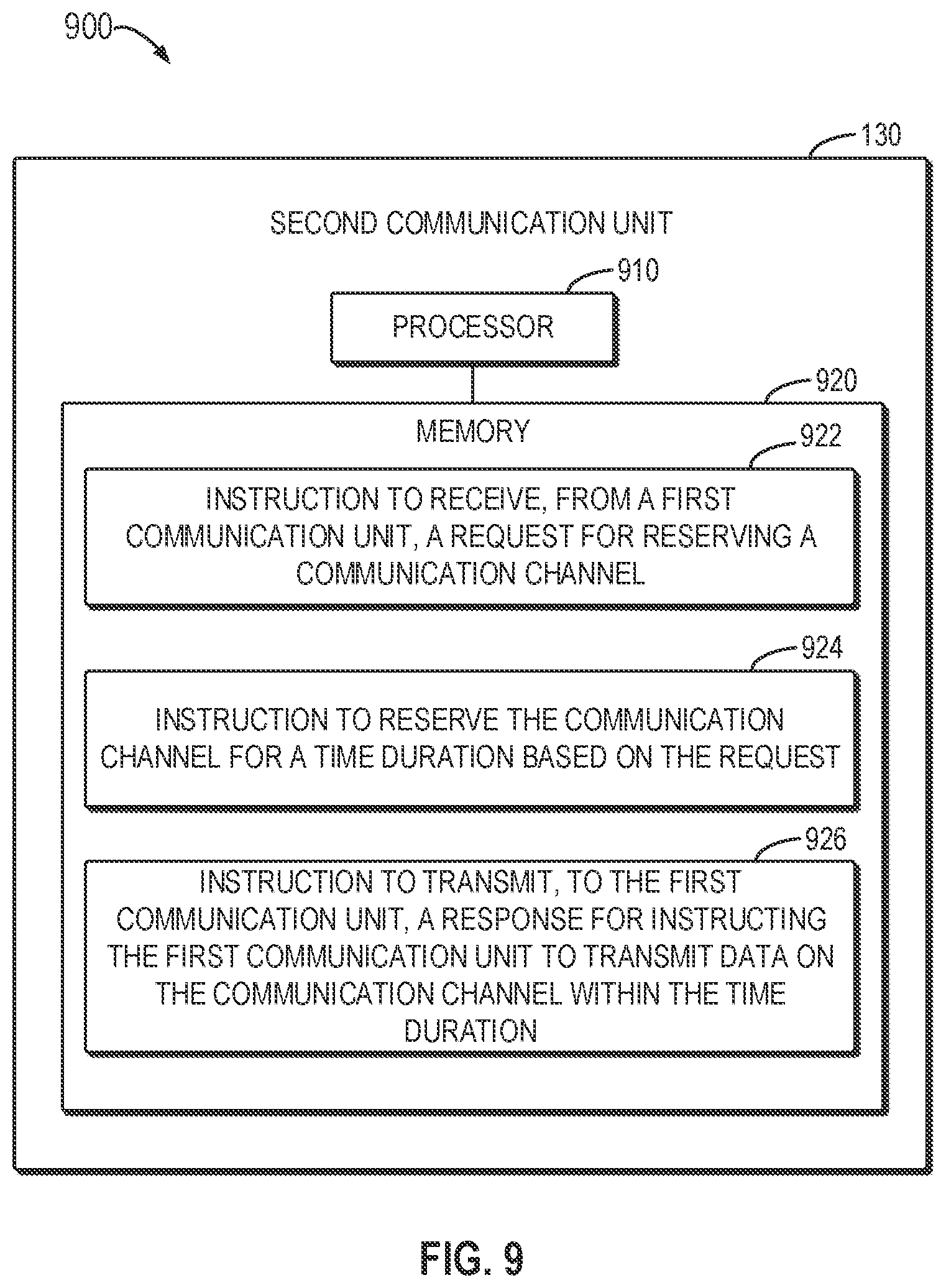 900

130

SECOND COMMUNICATION UNIT

910

PROCESSOR

920

MEMORY

922

INSTRUCTION TO RECEIVE, FROM A FIRST COMMUNICATION UNIT, A REQUEST FOR RESERVING A COMMUNICATION CHANNEL

924

INSTRUCTION TO RESERVE THE COMMUNICATION CHANNEL FOR A TIME DURATION BASED ON THE REQUEST

926

INSTRUCTION TO TRANSMIT, TO THE FIRST COMMUNICATION UNIT, A RESPONSE FOR INSTRUCTING THE FIRST COMMUNICATION UNIT TO TRANSMIT DATA ON THE COMMUNICATION CHANNEL WITHIN THE TIME DURATION

FIG. 9